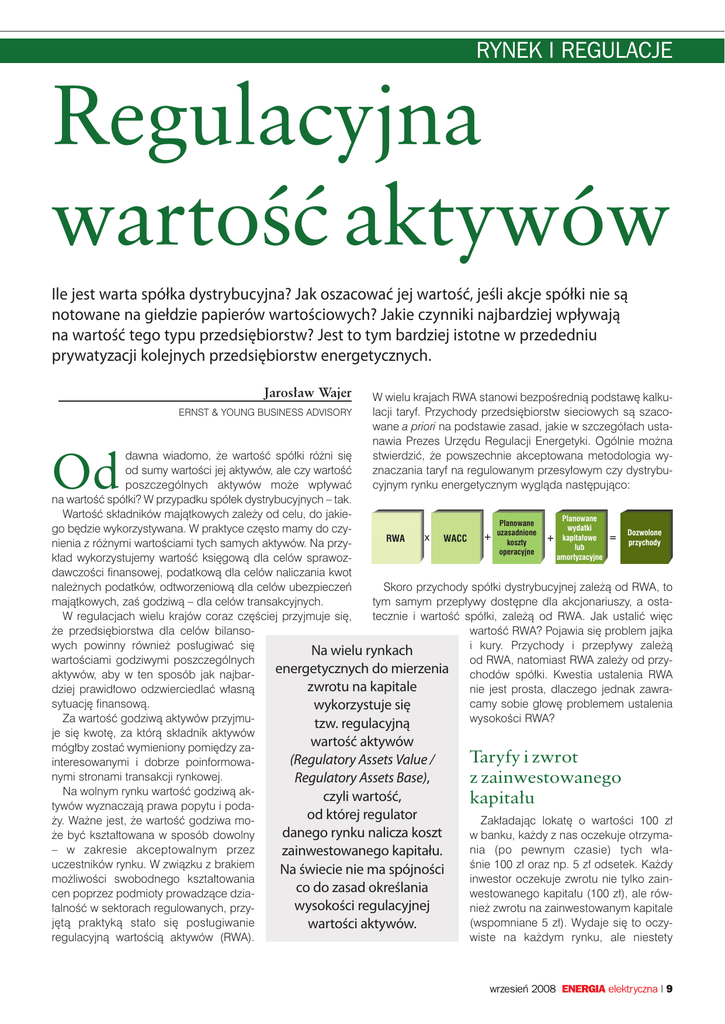 RYNEK I REGULACJE

Regulacyjna wartość aktywów

Ile jest warta spółka dystrybucyjna? Jak oszacować jej wartość, jeśli akcje spółki nie są notowane na giełdzie papierów wartościowych? Jakie czynniki najbardziej wpływają na wartość tego typu przedsiębiorstw? Jest to tym bardziej istotne w przededniu prywatyzacji kolejnych przedsiębiorstw energetycznych.

Jarosław Wajer
ERNST & YOUNG BUSINESS ADVISORY

Od dawna wiadomo, że wartość spółki różni się od sumy wartości jej aktywów, ale czy wartość poszczególnych aktywów może wpływać na wartość spółki? W przypadku spółek dystrybucyjnych – tak.

Wartość składników majątkowych zależy od celu, do jakiego będzie wykorzystywana. W praktyce często mamy do czynienia z różnymi wartościami tych samych aktywów. Na przykład wykorzystujemy wartość księgową dla celów sprawozdawczości finansowej, podatkową dla celów naliczania kwot należnych podatków, odtworzeniową dla celów ubezpieczeń majątkowych, zaś godziwą – dla celów transakcyjnych.

W regulacjach wielu krajów coraz częściej przyjmuje się, że przedsiębiorstwa dla celów bilansowych powinny również posługiwać się wartościami godziwymi poszczególnych aktywów, aby w ten sposób jak najbardziej prawidłowo odzwierciedlać własną sytuację finansową.

Za wartość godziwą aktywów przyjmuje się kwotę, za którą składnik aktywów mógłby zostać wymieniony pomiędzy zainteresowanymi i dobrze poinformowanymi stronami transakcji rynkowej.

Na wolnym rynku wartość godziwą aktywów wyznaczają prawa popytu i podaży. Ważne jest, że wartość godziwa może być kształtowana w sposób dowolny – w zakresie akceptowalnym przez uczestników rynku. W związku z brakiem możliwości swobodnego kształtowania cen poprzez podmioty prowadzące działalność w sektorach regulowanych, przyjętą praktyką stało się posługiwanie regulacyjną wartością aktywów (RWA).

Na wielu rynkach energetycznych do mierzenia zwrotu na kapitale wykorzystuje się tzw. regulacyjną wartość aktywów (Regulatory Assets Value / Regulatory Assets Base), czyli wartość, od której regulator danego rynku nalicza koszt zainwestowanego kapitału. Na świecie nie ma spójności co do zasad określania wysokości regulacyjnej wartości aktywów.

W wielu krajach RWA stanowi bezpośrednią podstawę kalkulacji taryf. Przychody przedsiębiorstw sieciowych są szacowane a priori na podstawie zasad, jakie w szczegółach ustanawia Prezes Urzędu Regulacji Energetyki. Ogólnie można stwierdzić, że powszechnie akceptowana metodologia wyznaczania taryf na regulowanym przesyłowym czy dystrybucyjnym rynku energetycznym wygląda następująco:

RWA × WACC + Planowane uzasadnione koszty operacyjne + Planowane wydatki kapitałowe lub amortyzacyjne = Dozwolone przychody

Skoro przychody spółki dystrybucyjnej zależą od RWA, to tym samym przepływy dostępne dla akcjonariuszy, a ostatecznie i wartość spółki, zależą od RWA. Jak ustalić więc wartość RWA? Pojawia się problem jajka i kury. Przychody i przepływy zależą od RWA, natomiast RWA zależy od przychodów spółki. Kwestia ustalenia RWA nie jest prosta, dlaczego jednak zawracamy sobie głowę problemem ustalenia wysokości RWA?

Taryfy i zwrot z zainwestowanego kapitału

Zakładając lokatę o wartości 100 zł w banku, każdy z nas oczekuje otrzymania (po pewnym czasie) tych właśnie 100 zł oraz np. 5 zł odsetek. Każdy inwestor oczekuje zwrotu nie tylko zainwestowanego kapitału (100 zł), ale również zwrotu na zainwestowanym kapitale (wspomniane 5 zł). Wydaje się to oczywiste na każdym rynku, ale niestety

wrzesień 2008 ENERGIA elektryczna | 9